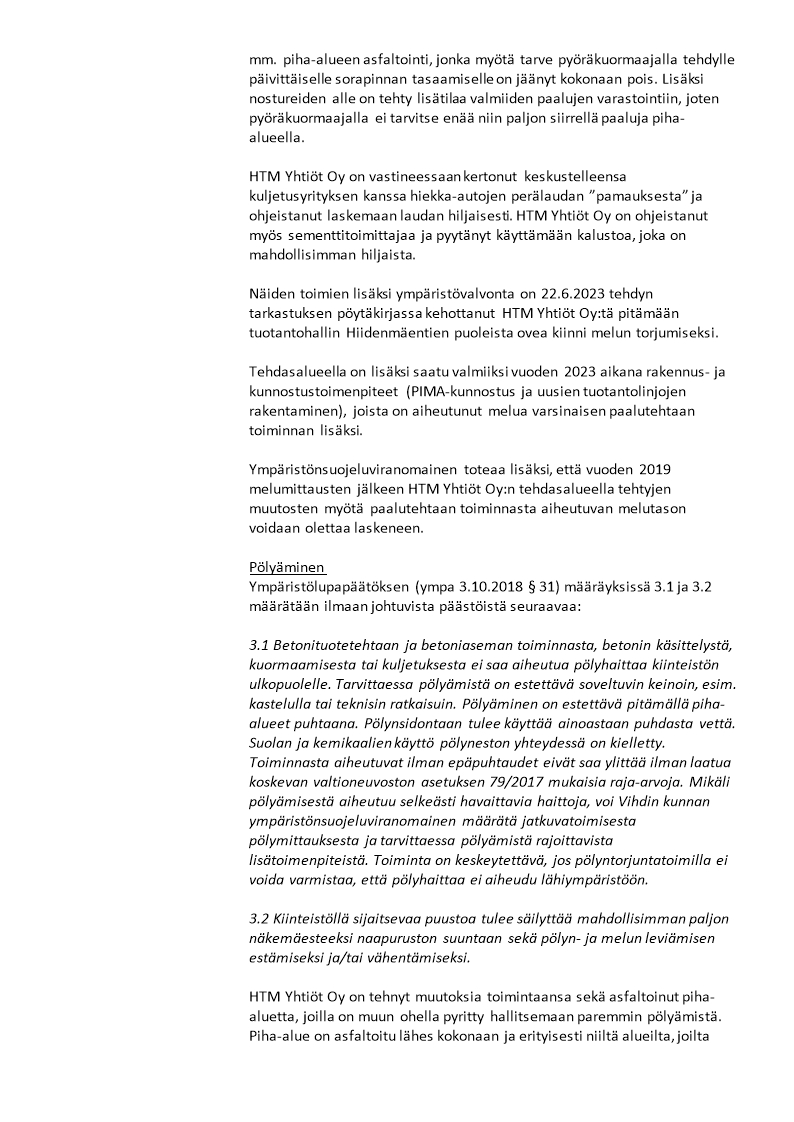 mm. piha-alueen asfaltointi, jonka myötä tarve pyöräkuormaajalla tehdylle päivittäiselle sorapinnan tasaamiselle on jäänyt kokonaan pois. Lisäksi nostureiden alle on tehty lisätilaa valmiiden paalujen varastointiin, joten pyöräkuormaajalla ei tarvitse enää niin paljon siirrellä paaluja piha-alueella.

HTM Yhtiöt Oy on vastineessaan kertonut keskustelleensa kuljetusyrityksen kanssa hiekka-autojen perälaudan ”pamauksesta” ja ohjeistanut laskemaan laudan hiljaisesti. HTM Yhtiöt Oy on ohjeistanut myös sementtitoimittajaa ja pyytänyt käyttämään kalustoa, joka on mahdollisimman hiljaista.

Näiden toimien lisäksi ympäristövalvonta on 22.6.2023 tehdyn tarkastuksen pöytäkirjassa kehottanut HTM Yhtiöt Oy:tä pitämään tuotantohallin Hiidenmäentien puoleista ovea kiinni melun torjumiseksi.

Tehdasalueella on lisäksi saatu valmiiksi vuoden 2023 aikana rakennus- ja kunnostustoimenpiteet (PIMA-kunnostus ja uusien tuotantolinjojen rakentaminen), joista on aiheutunut melua varsinaisen paalutehtaan toiminnan lisäksi.

Ympäristönsuojeluviranomainen toteaa lisäksi, että vuoden 2019 melumittausten jälkeen HTM Yhtiöt Oy:n tehdasalueella tehtyjen muutosten myötä paalutehtaan toiminnasta aiheutuvan melutason voidaan olettaa laskeneen.

Pölyäminen
Ympäristölupapäätöksen (ympa 3.10.2018 § 31) määräyksissä 3.1 ja 3.2 määrätään ilmaan johtuvista päästöistä seuraavaa:

3.1 Betonituotetehtaan ja betoniaseman toiminnasta, betonin käsittelystä, kuormaamisesta tai kuljetuksesta ei saa aiheutua pölyhaittaa kiinteistön ulkopuolelle. Tarvittaessa pölyämistä on estettävä soveltuvin keinoin, esim. kastelulla tai teknisin ratkaisuin. Pölyäminen on estettävä pitämällä piha-alueet puhtaana. Pölynsidontaan tulee käyttää ainoastaan puhdasta vettä. Suolan ja kemikaalien käyttö pölyneston yhteydessä on kielletty. Toiminnasta aiheutuvat ilman epäpuhtaudet eivät saa ylittää ilman laatua koskevan valtioneuvoston asetuksen 79/2017 mukaisia raja-arvoja. Mikäli pölyämisestä aiheutuu selkeästi havaittavia haittoja, voi Vihdin kunnan ympäristönsuojeluviranomainen määrätä jatkuvatoimisesta pölymittauksesta ja tarvittaessa pölyämistä rajoittavista lisätoimenpiteistä. Toiminta on keskeytettävä, jos pölyntorjuntatoimilla ei voida varmistaa, että pölyhaittaa ei aiheudu lähiympäristöön.

3.2 Kiinteistöllä sijaitsevaa puustoa tulee säilyttää mahdollisimman paljon näkemäesteeksi naapuruston suuntaan sekä pölyn- ja melun leviämisen estämiseksi ja/tai vähentämiseksi.

HTM Yhtiöt Oy on tehnyt muutoksia toimintaansa sekä asfaltoinut piha-aluetta, joilla on muun ohella pyritty hallitsemaan paremmin pölyämistä. Piha-alue on asfaltoitu lähes kokonaan ja erityisesti niiltä alueilta, joilta